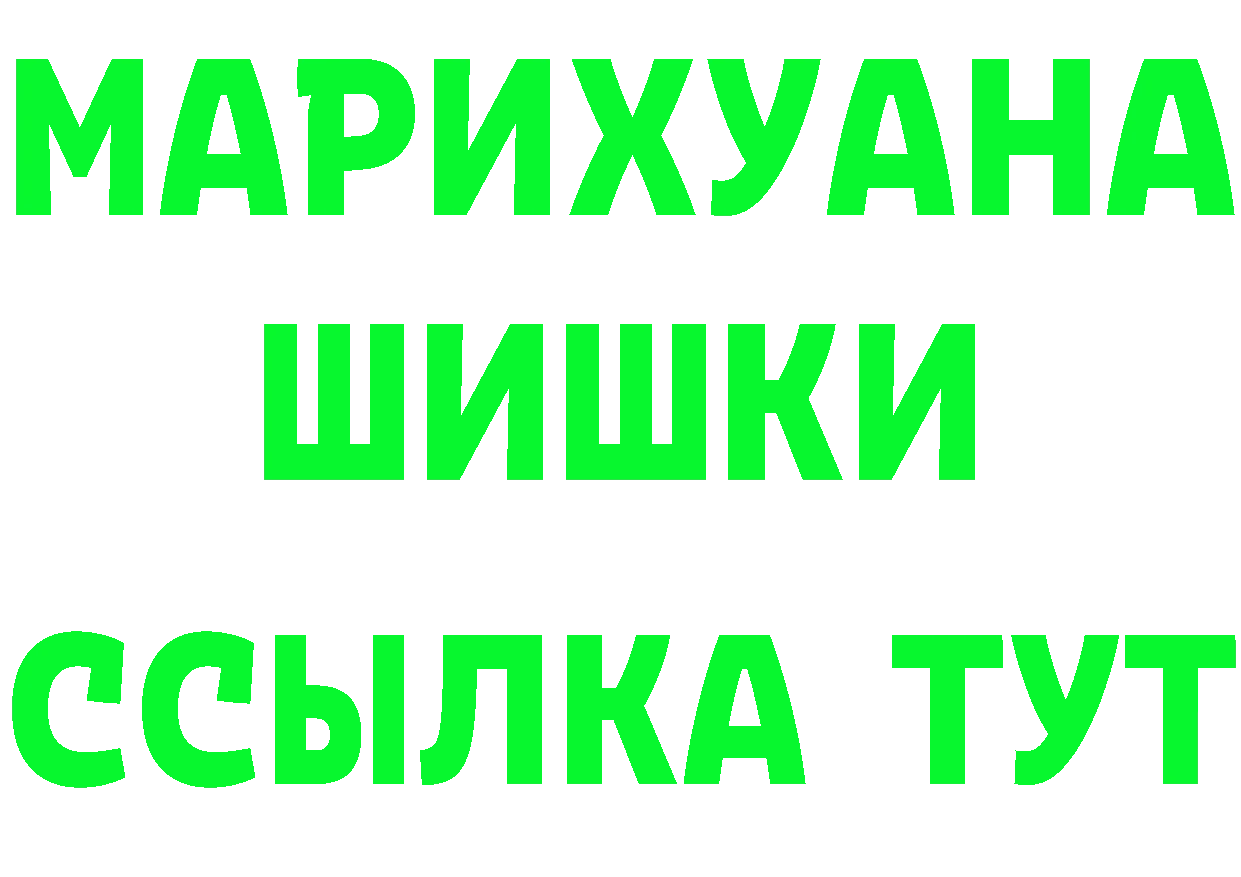 МАРИХУАНА
ШИШКИ
ССЫЛКА ТУТ